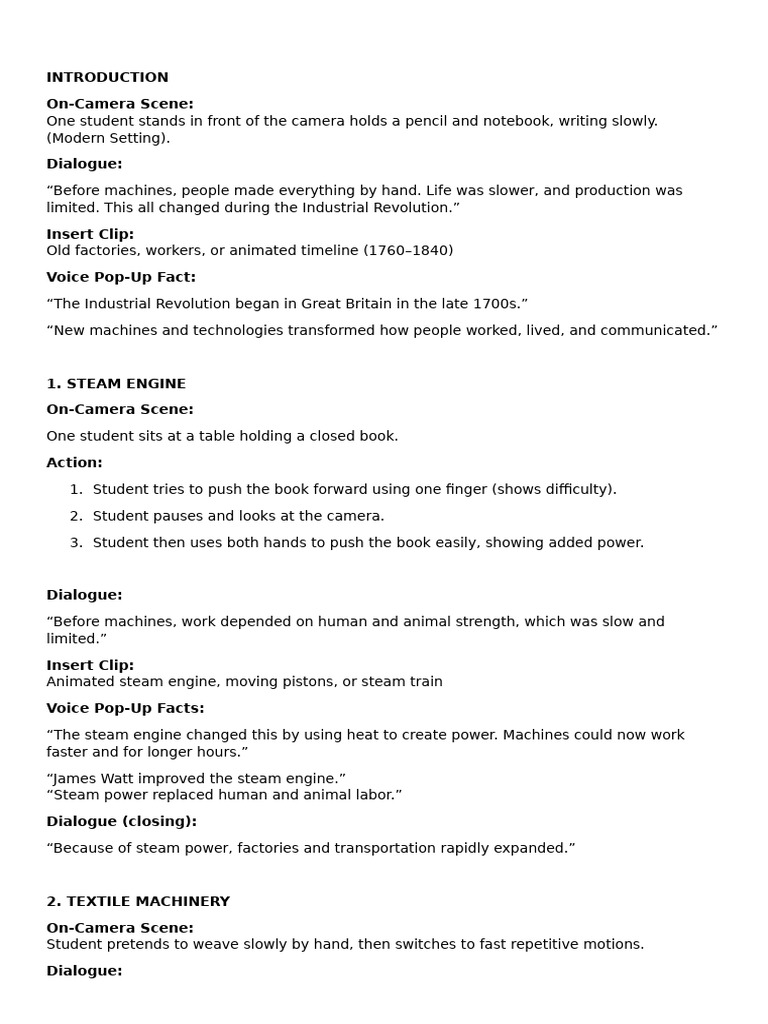 INTRODUCTION

On-Camera Scene:
One student stands in front of the camera holds a pencil and notebook, writing slowly. (Modern Setting).

Dialogue:

“Before machines, people made everything by hand. Life was slower, and production was limited. This all changed during the Industrial Revolution.”

Insert Clip:
Old factories, workers, or animated timeline (1760–1840)

Voice Pop-Up Fact:

“The Industrial Revolution began in Great Britain in the late 1700s.”

“New machines and technologies transformed how people worked, lived, and communicated.”

1. STEAM ENGINE

On-Camera Scene:

One student sits at a table holding a closed book.

Action:

1. Student tries to push the book forward using one finger (shows difficulty).
2. Student pauses and looks at the camera.
3. Student then uses both hands to push the book easily, showing added power.

Dialogue:

“Before machines, work depended on human and animal strength, which was slow and limited.”

Insert Clip:
Animated steam engine, moving pistons, or steam train

Voice Pop-Up Facts:

“The steam engine changed this by using heat to create power. Machines could now work faster and for longer hours.”

“James Watt improved the steam engine.”
“Steam power replaced human and animal labor.”

Dialogue (closing):

“Because of steam power, factories and transportation rapidly expanded.”

2. TEXTILE MACHINERY

On-Camera Scene:
Student pretends to weave slowly by hand, then switches to fast repetitive motions.

Dialogue: